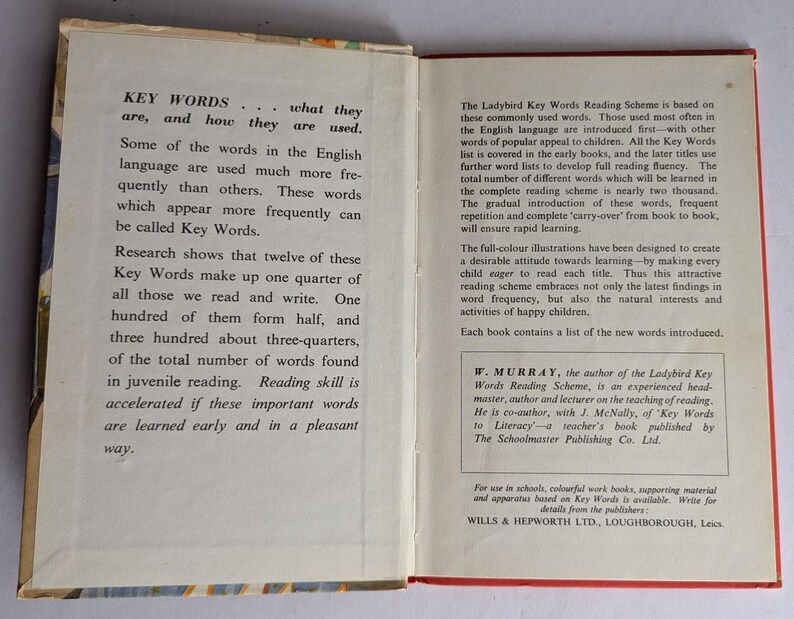 KEY WORDS . . . what they are, and how they are used.

Some of the words in the English language are used much more frequently than others. These words which appear more frequently can be called Key Words.

Research shows that twelve of these Key Words make up one quarter of all those we read and write. One hundred of them form half, and three hundred about three-quarters, of the total number of words found in juvenile reading. Reading skill is accelerated if these important words are learned early and in a pleasant way.

The Ladybird Key Words Reading Scheme is based on these commonly used words. Those used most often in the English language are introduced first—with other words of popular appeal to children. All the Key Words list is covered in the early books, and the later titles use further word lists to develop full reading fluency. The total number of different words which will be learned in the complete reading scheme is nearly two thousand. The gradual introduction of these words, frequent repetition and complete 'carry-over' from book to book, will ensure rapid learning.

The full-colour illustrations have been designed to create a desirable attitude towards learning—by making every child eager to read each title. Thus this attractive reading scheme embraces not only the latest findings in word frequency, but also the natural interests and activities of happy children.

Each book contains a list of the new words introduced.

W. MURRAY, the author of the Ladybird Key Words Reading Scheme, is an experienced headmaster, author and lecturer on the teaching of reading. He is co-author, with J. McNally, of 'Key Words to Literacy'—a teacher's book published by The Schoolmaster Publishing Co. Ltd.

For use in schools, colourful work books, supporting material and apparatus based on Key Words is available. Write for details from the publishers:
WILLS & HEPWORTH LTD., LOUGHBOROUGH, Leics.